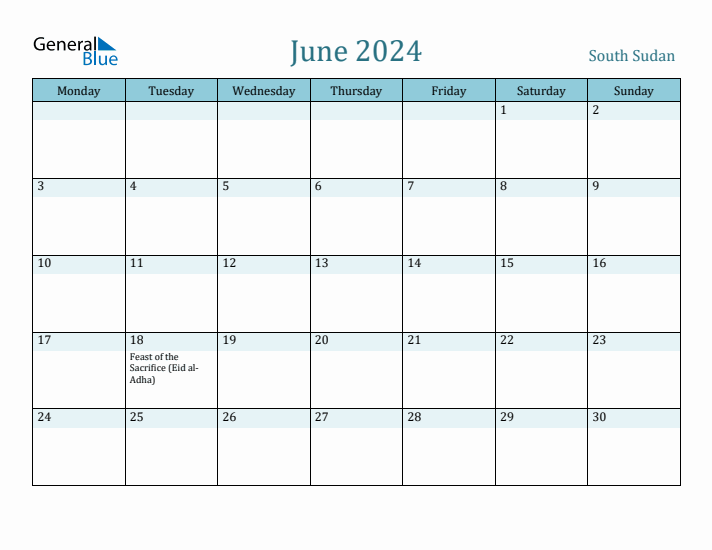 General Blue

June 2024

South Sudan

| Monday | Tuesday | Wednesday | Thursday | Friday | Saturday | Sunday |
|---|---|---|---|---|---|---|
| | | | | | 1 | 2 |
| 3 | 4 | 5 | 6 | 7 | 8 | 9 |
| 10 | 11 | 12 | 13 | 14 | 15 | 16 |
| 17 | 18 Feast of the Sacrifice (Eid al-Adha) | 19 | 20 | 21 | 22 | 23 |
| 24 | 25 | 26 | 27 | 28 | 29 | 30 |